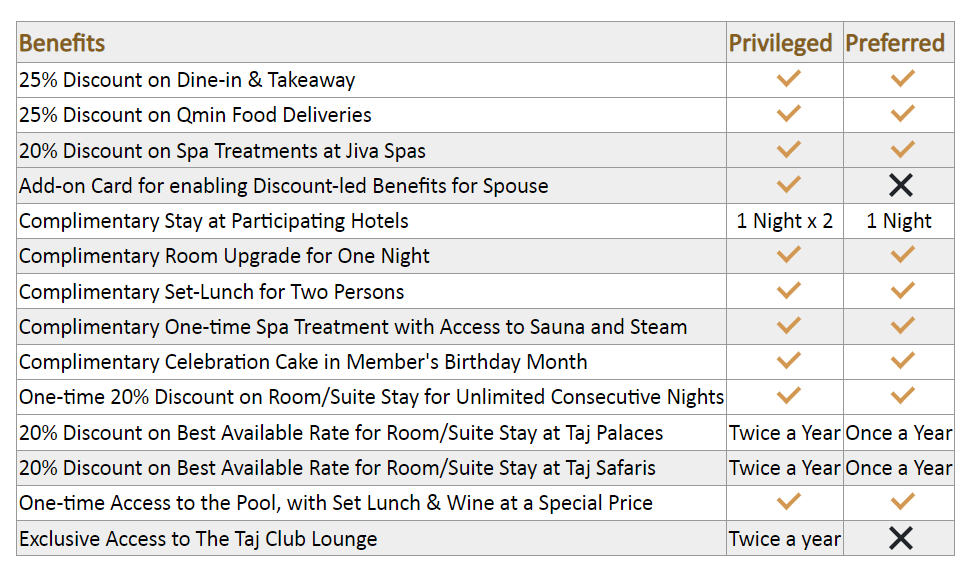 | Benefits | Privileged | Preferred |
|---|---|---|
| 25% Discount on Dine-in & Takeaway | ✓ | ✓ |
| 25% Discount on Qmin Food Deliveries | ✓ | ✓ |
| 20% Discount on Spa Treatments at Jiva Spas | ✓ | ✓ |
| Add-on Card for enabling Discount-led Benefits for Spouse | ✓ | ✗ |
| Complimentary Stay at Participating Hotels | 1 Night x 2 | 1 Night |
| Complimentary Room Upgrade for One Night | ✓ | ✓ |
| Complimentary Set-Lunch for Two Persons | ✓ | ✓ |
| Complimentary One-time Spa Treatment with Access to Sauna and Steam | ✓ | ✓ |
| Complimentary Celebration Cake in Member's Birthday Month | ✓ | ✓ |
| One-time 20% Discount on Room/Suite Stay for Unlimited Consecutive Nights | ✓ | ✓ |
| 20% Discount on Best Available Rate for Room/Suite Stay at Taj Palaces | Twice a Year | Once a Year |
| 20% Discount on Best Available Rate for Room/Suite Stay at Taj Safaris | Twice a Year | Once a Year |
| One-time Access to the Pool, with Set Lunch & Wine at a Special Price | ✓ | ✓ |
| Exclusive Access to The Taj Club Lounge | Twice a year | ✗ |